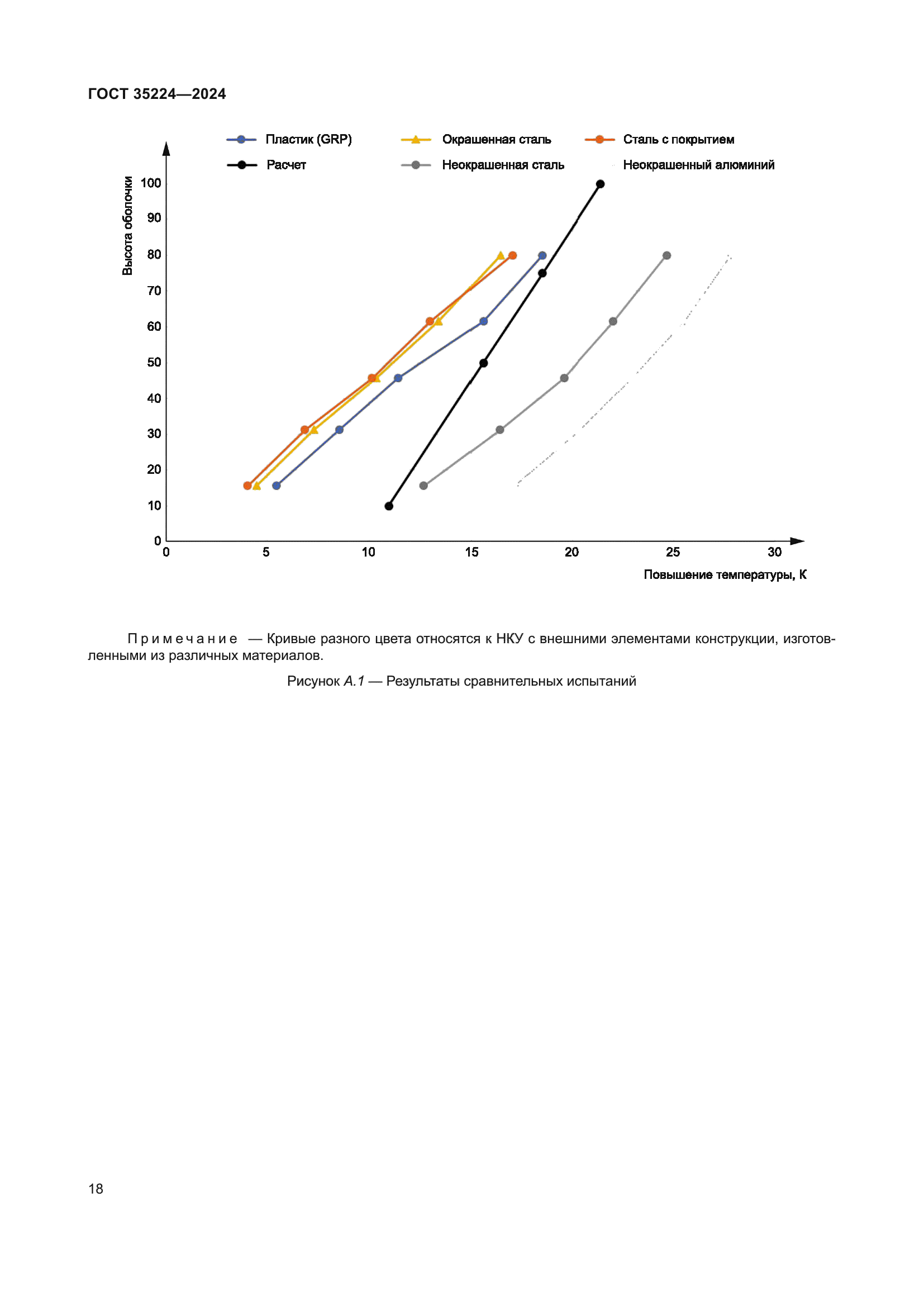 ГОСТ 35224—2024

Пластик (GRP)
Окрашенная сталь
Сталь с покрытием
Расчет
Неокрашенная сталь
Неокрашенный алюминий

Высота оболочки

100
90
80
70
60
50
40
30
20
10
0

0
5
10
15
20
25
30

Повышение температуры, К

Примечание — Кривые разного цвета относятся к НКУ с внешними элементами конструкции, изготовленными из различных материалов.

Рисунок А.1 — Результаты сравнительных испытаний

18